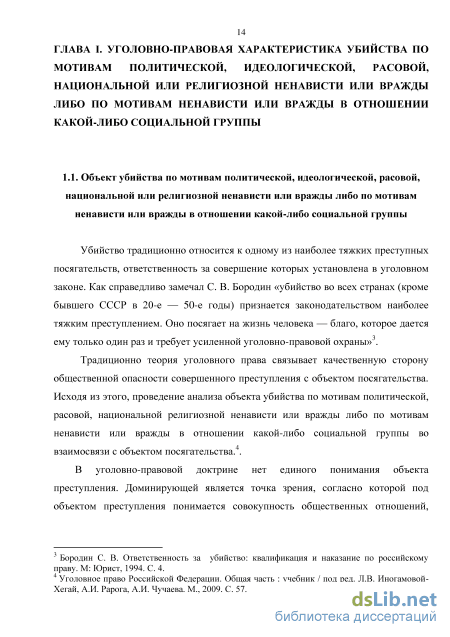 14

ГЛАВА I. УГОЛОВНО-ПРАВОВАЯ ХАРАКТЕРИСТИКА УБИЙСТВА ПО МОТИВАМ ПОЛИТИЧЕСКОЙ, ИДЕОЛОГИЧЕСКОЙ, РАСОВОЙ, НАЦИОНАЛЬНОЙ ИЛИ РЕЛИГИОЗНОЙ НЕНАВИСТИ ИЛИ ВРАЖДЫ ЛИБО ПО МОТИВАМ НЕНАВИСТИ ИЛИ ВРАЖДЫ В ОТНОШЕНИИ КАКОЙ-ЛИБО СОЦИАЛЬНОЙ ГРУППЫ

1.1. Объект убийства по мотивам политической, идеологической, расовой, национальной или религиозной ненависти или вражды либо по мотивам ненависти или вражды в отношении какой-либо социальной группы

Убийство традиционно относится к одному из наиболее тяжких преступных посягательств, ответственность за совершение которых установлена в уголовном законе. Как справедливо замечал С. В. Бородин «убийство во всех странах (кроме бывшего СССР в 20-е — 50-е годы) признается законодательством наиболее тяжким преступлением. Оно посягает на жизнь человека — благо, которое дается ему только один раз и требует усиленной уголовно-правовой охраны»$^3$.

Традиционно теория уголовного права связывает качественную сторону общественной опасности совершенного преступления с объектом посягательства. Исходя из этого, проведение анализа объекта убийства по мотивам политической, расовой, национальной религиозной ненависти или вражды либо по мотивам ненависти или вражды в отношении какой-либо социальной группы во взаимосвязи с объектом посягательства.$^4$.

В уголовно-правовой доктрине нет единого понимания объекта преступления. Доминирующей является точка зрения, согласно которой под объектом преступления понимается совокупность общественных отношений,

$^3$ Бородин С. В. Ответственность за убийство: квалификация и наказание по российскому праву. М: Юрист, 1994. С. 4.
$^4$ Уголовное право Российской Федерации. Общая часть : учебник / под ред. Л.В. Иногамовой-Хегай, А.И. Рарога, А.И. Чучаева. М., 2009. С. 57.

dsLib.net
библиотека диссертаций